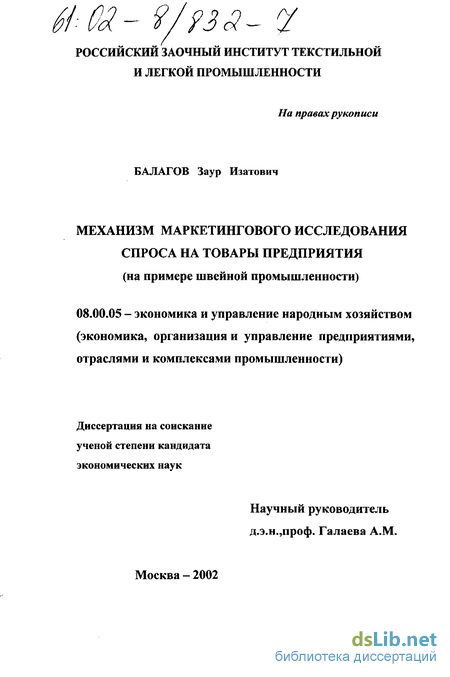 61:02-8/832-7

РОССИЙСКИЙ ЗАОЧНЫЙ ИНСТИТУТ ТЕКСТИЛЬНОЙ И ЛЕГКОЙ ПРОМЫШЛЕННОСТИ

На правах рукописи

БАЛАГОВ Заур Изатович

МЕХАНИЗМ МАРКЕТИНГОВОГО ИССЛЕДОВАНИЯ СПРОСА НА ТОВАРЫ ПРЕДПРИЯТИЯ
(на примере швейной промышленности)

08.00.05 – экономика и управление народным хозяйством (экономика, организация и управление предприятиями, отраслями и комплексами промышленности)

Диссертация на соискание ученой степени кандидата экономических наук

Научный руководитель
д.э.н.,проф. Галаева А.М.

Москва – 2002

dsLib.net
библиотека диссертаций